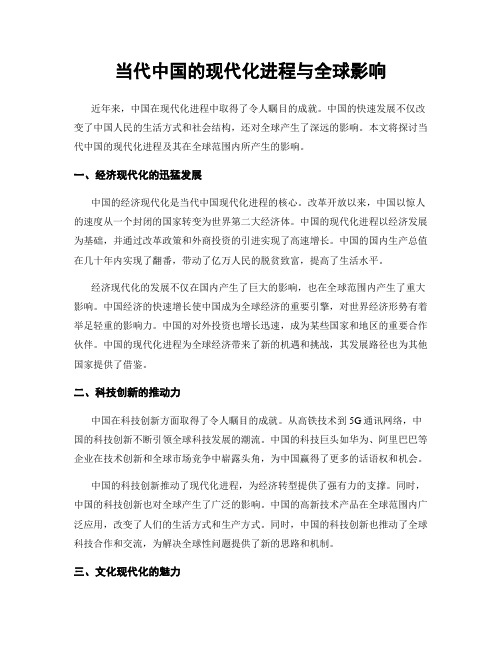 当代中国的现代化进程与全球影响

近年来，中国在现代化进程中取得了令人瞩目的成就。中国的快速发展不仅改变了中国人民的生活方式和社会结构，还对全球产生了深远的影响。本文将探讨当代中国的现代化进程及其在全球范围内所产生的影响。

一、经济现代化的迅猛发展

中国的经济现代化是当代中国现代化进程的核心。改革开放以来，中国以惊人的速度从一个封闭的国家转变为世界第二大经济体。中国的现代化进程以经济发展为基础，并通过改革政策和外商投资的引进实现了高速增长。中国的国内生产总值在几十年内实现了翻番，带动了亿万人民的脱贫致富，提高了生活水平。

经济现代化的发展不仅在国内产生了巨大的影响，也在全球范围内产生了重大影响。中国经济的快速增长使中国成为全球经济的重要引擎，对世界经济形势有着举足轻重的影响力。中国的对外投资也增长迅速，成为某些国家和地区的重要合作伙伴。中国的现代化进程为全球经济带来了新的机遇和挑战，其发展路径也为其他国家提供了借鉴。

二、科技创新的推动力

中国在科技创新方面取得了令人瞩目的成就。从高铁技术到5G通讯网络，中国的科技创新不断引领全球科技发展的潮流。中国的科技巨头如华为、阿里巴巴等企业在技术创新和全球市场竞争中崭露头角，为中国赢得了更多的话语权和机会。

中国的科技创新推动了现代化进程，为经济转型提供了强有力的支撑。同时，中国的科技创新也对全球产生了广泛的影响。中国的高新技术产品在全球范围内广泛应用，改变了人们的生活方式和生产方式。同时，中国的科技创新也推动了全球科技合作和交流，为解决全球性问题提供了新的思路和机制。

三、文化现代化的魅力